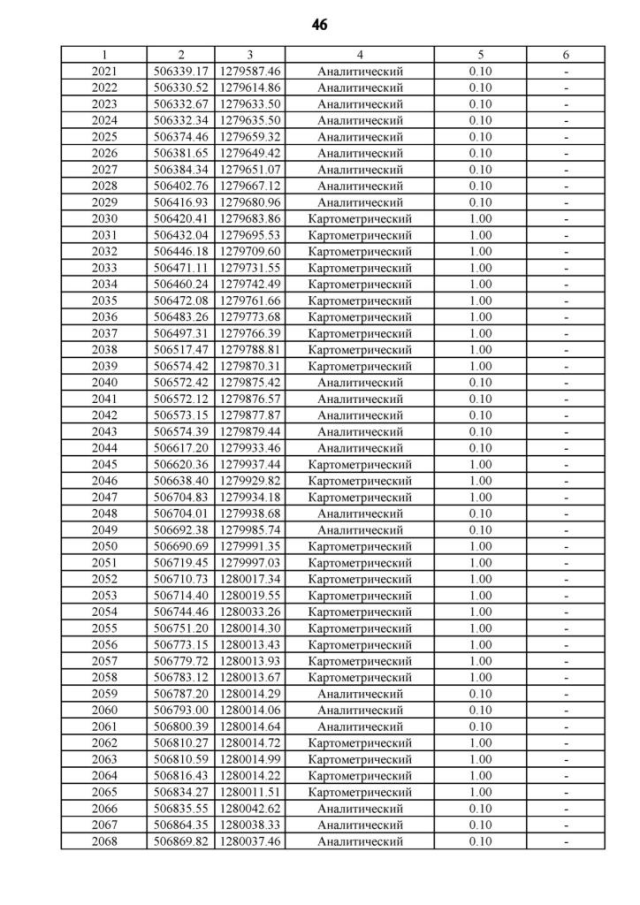 46

| 1 | 2 | 3 | 4 | 5 | 6 |
|---|---|---|---|---|---|
| 2021 | 506339.17 | 1279587.46 | Аналитический | 0.10 | - |
| 2022 | 506330.52 | 1279614.86 | Аналитический | 0.10 | - |
| 2023 | 506332.67 | 1279633.50 | Аналитический | 0.10 | - |
| 2024 | 506332.34 | 1279635.50 | Аналитический | 0.10 | - |
| 2025 | 506374.46 | 1279659.32 | Аналитический | 0.10 | - |
| 2026 | 506381.65 | 1279649.42 | Аналитический | 0.10 | - |
| 2027 | 506384.34 | 1279651.07 | Аналитический | 0.10 | - |
| 2028 | 506402.76 | 1279667.12 | Аналитический | 0.10 | - |
| 2029 | 506416.93 | 1279680.96 | Аналитический | 0.10 | - |
| 2030 | 506420.41 | 1279683.86 | Картометрический | 1.00 | - |
| 2031 | 506432.04 | 1279695.53 | Картометрический | 1.00 | - |
| 2032 | 506446.18 | 1279709.60 | Картометрический | 1.00 | - |
| 2033 | 506471.11 | 1279731.55 | Картометрический | 1.00 | - |
| 2034 | 506460.24 | 1279742.49 | Картометрический | 1.00 | - |
| 2035 | 506472.08 | 1279761.66 | Картометрический | 1.00 | - |
| 2036 | 506483.26 | 1279773.68 | Картометрический | 1.00 | - |
| 2037 | 506497.31 | 1279766.39 | Картометрический | 1.00 | - |
| 2038 | 506517.47 | 1279788.81 | Картометрический | 1.00 | - |
| 2039 | 506574.42 | 1279870.31 | Картометрический | 1.00 | - |
| 2040 | 506572.42 | 1279875.42 | Аналитический | 0.10 | - |
| 2041 | 506572.12 | 1279876.57 | Аналитический | 0.10 | - |
| 2042 | 506573.15 | 1279877.87 | Аналитический | 0.10 | - |
| 2043 | 506574.39 | 1279879.44 | Аналитический | 0.10 | - |
| 2044 | 506617.20 | 1279933.46 | Аналитический | 0.10 | - |
| 2045 | 506620.36 | 1279937.44 | Картометрический | 1.00 | - |
| 2046 | 506638.40 | 1279929.82 | Картометрический | 1.00 | - |
| 2047 | 506704.83 | 1279934.18 | Картометрический | 1.00 | - |
| 2048 | 506704.01 | 1279938.68 | Аналитический | 0.10 | - |
| 2049 | 506692.38 | 1279985.74 | Аналитический | 0.10 | - |
| 2050 | 506690.69 | 1279991.35 | Картометрический | 1.00 | - |
| 2051 | 506719.45 | 1279997.03 | Картометрический | 1.00 | - |
| 2052 | 506710.73 | 1280017.34 | Картометрический | 1.00 | - |
| 2053 | 506714.40 | 1280019.55 | Картометрический | 1.00 | - |
| 2054 | 506744.46 | 1280033.26 | Картометрический | 1.00 | - |
| 2055 | 506751.20 | 1280014.30 | Картометрический | 1.00 | - |
| 2056 | 506773.15 | 1280013.43 | Картометрический | 1.00 | - |
| 2057 | 506779.72 | 1280013.93 | Картометрический | 1.00 | - |
| 2058 | 506783.12 | 1280013.67 | Картометрический | 1.00 | - |
| 2059 | 506787.20 | 1280014.29 | Аналитический | 0.10 | - |
| 2060 | 506793.00 | 1280014.06 | Аналитический | 0.10 | - |
| 2061 | 506800.39 | 1280014.64 | Аналитический | 0.10 | - |
| 2062 | 506810.27 | 1280014.72 | Картометрический | 1.00 | - |
| 2063 | 506810.59 | 1280014.99 | Картометрический | 1.00 | - |
| 2064 | 506816.43 | 1280014.22 | Картометрический | 1.00 | - |
| 2065 | 506834.27 | 1280011.51 | Картометрический | 1.00 | - |
| 2066 | 506835.55 | 1280042.62 | Аналитический | 0.10 | - |
| 2067 | 506864.35 | 1280038.33 | Аналитический | 0.10 | - |
| 2068 | 506869.82 | 1280037.46 | Аналитический | 0.10 | - |